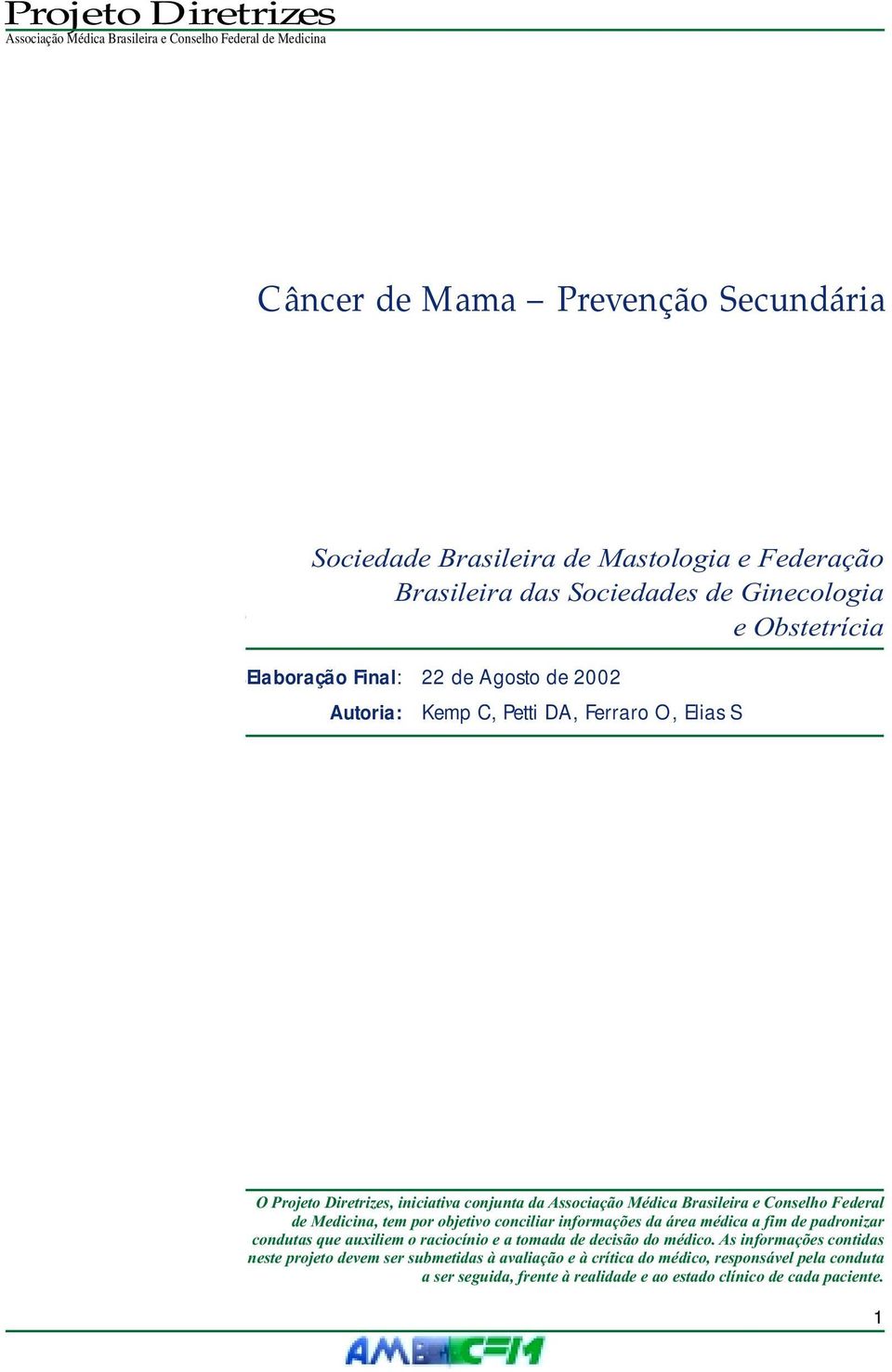 Projeto Diretrizes
Associação Médica Brasileira e Conselho Federal de Medicina

Câncer de Mama – Prevenção Secundária

Sociedade Brasileira de Mastologia e Federação Brasileira das Sociedades de Ginecologia e Obstetrícia

Elaboração Final: 22 de Agosto de 2002
Autoria: Kemp C, Petti DA, Ferraro O, Elias S

O Projeto Diretrizes, iniciativa conjunta da Associação Médica Brasileira e Conselho Federal de Medicina, tem por objetivo conciliar informações da área médica a fim de padronizar condutas que auxiliem o raciocínio e a tomada de decisão do médico. As informações contidas neste projeto devem ser submetidas à avaliação e à crítica do médico, responsável pela conduta a ser seguida, frente à realidade e ao estado clínico de cada paciente.

1

AMB CFM